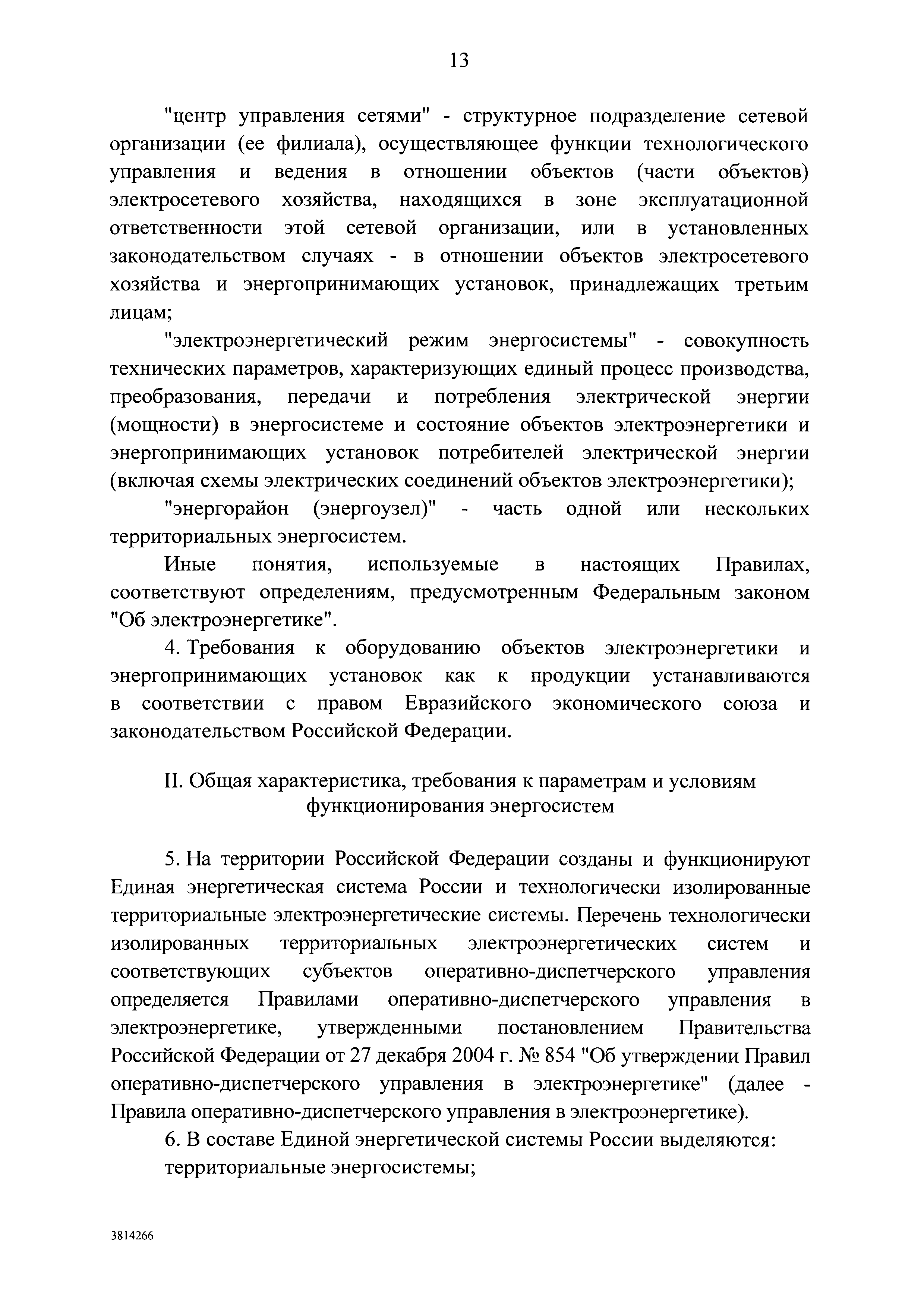 13

"центр управления сетями" - структурное подразделение сетевой организации (ее филиала), осуществляющее функции технологического управления и ведения в отношении объектов (части объектов) электросетевого хозяйства, находящихся в зоне эксплуатационной ответственности этой сетевой организации, или в установленных законодательством случаях - в отношении объектов электросетевого хозяйства и энергопринимающих установок, принадлежащих третьим лицам;

"электроэнергетический режим энергосистемы" - совокупность технических параметров, характеризующих единый процесс производства, преобразования, передачи и потребления электрической энергии (мощности) в энергосистеме и состояние объектов электроэнергетики и энергопринимающих установок потребителей электрической энергии (включая схемы электрических соединений объектов электроэнергетики);

"энергорайон (энергоузел)" - часть одной или нескольких территориальных энергосистем.

Иные понятия, используемые в настоящих Правилах, соответствуют определениям, предусмотренным Федеральным законом "Об электроэнергетике".

4. Требования к оборудованию объектов электроэнергетики и энергопринимающих установок как к продукции устанавливаются в соответствии с правом Евразийского экономического союза и законодательством Российской Федерации.

II. Общая характеристика, требования к параметрам и условиям функционирования энергосистем

5. На территории Российской Федерации созданы и функционируют Единая энергетическая система России и технологически изолированные территориальные электроэнергетические системы. Перечень технологически изолированных территориальных электроэнергетических систем и соответствующих субъектов оперативно-диспетчерского управления определяется Правилами оперативно-диспетчерского управления в электроэнергетике, утвержденными постановлением Правительства Российской Федерации от 27 декабря 2004 г. № 854 "Об утверждении Правил оперативно-диспетчерского управления в электроэнергетике" (далее - Правила оперативно-диспетчерского управления в электроэнергетике).

6. В составе Единой энергетической системы России выделяются:

территориальные энергосистемы;

3814266